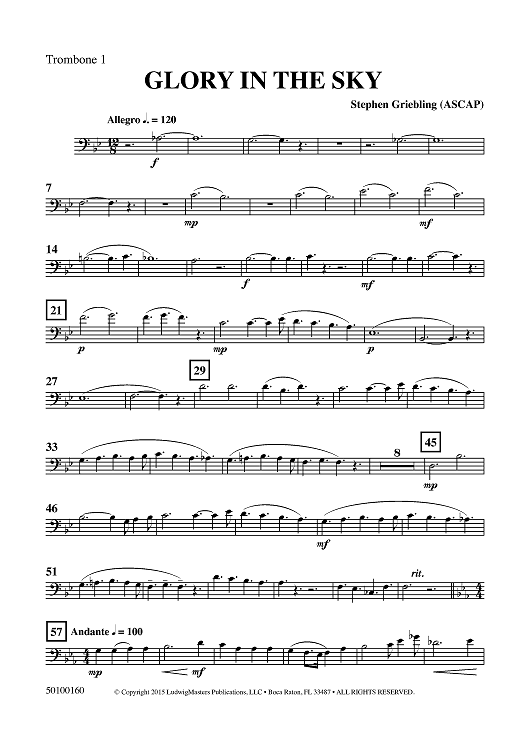 Trombone 1

GLORY IN THE SKY

Stephen Griebling (ASCAP)

Allegro ♩. = 120

f

7

mp

mf

14

f

mf

21

p

mp

p

27

29

33

8

45

mp

46

mf

51

rit.

57 Andante ♩ = 100

mp

mf

50100160

© Copyright 2015 LudwigMasters Publications, LLC • Boca Raton, FL 33487 • ALL RIGHTS RESERVED.